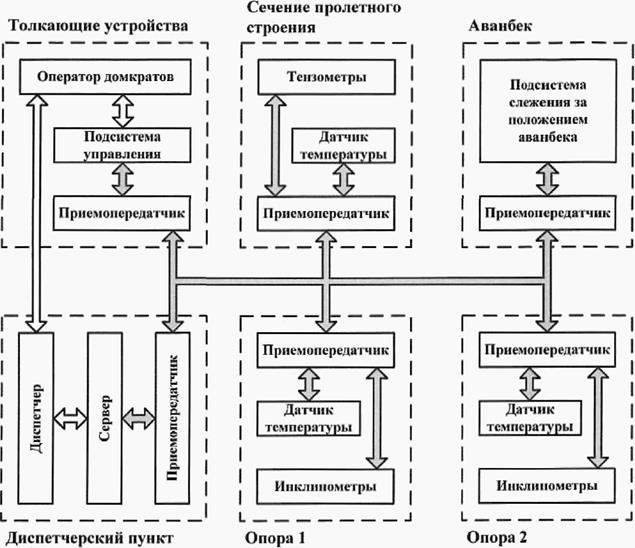 Толкающие устройства

Оператор домкратов

Подсистема управления

Приемопередатчик

Сечение пролетного строения

Тензометры

Датчик температуры

Приемопередатчик

Аванбек

Подсистема слежения за положением аванбека

Приемопередатчик

Диспетчер

Сервер

Приемопередатчик

Диспетчерский пункт

Приемопередатчик

Датчик температуры

Инклинометры

Опора 1

Приемопередатчик

Датчик температуры

Инклинометры

Опора 2